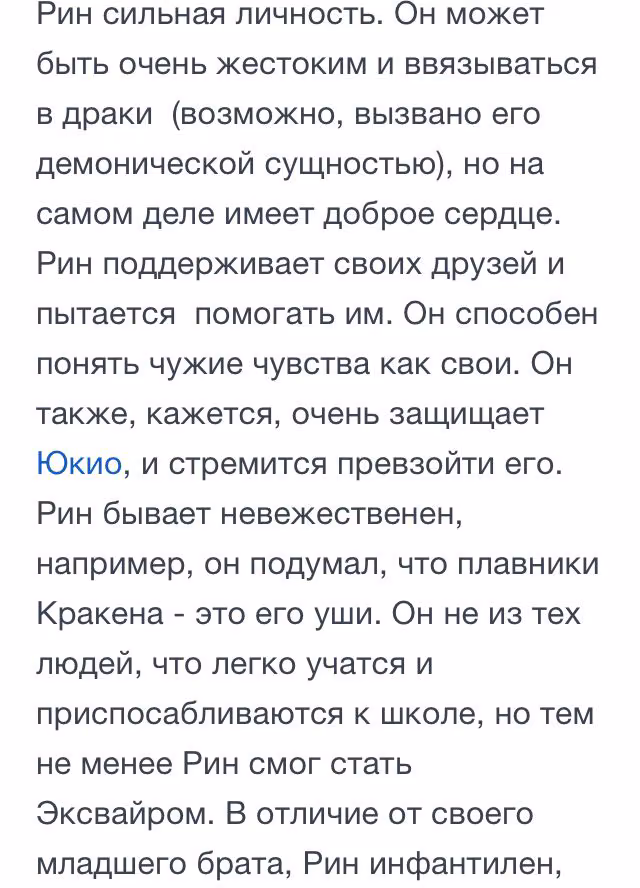 Рин сильная личность. Он может быть очень жестоким и ввязываться в драки  (возможно, вызвано его демонической сущностью), но на самом деле имеет доброе сердце. Рин поддерживает своих друзей и пытается  помогать им. Он способен понять чужие чувства как свои. Он также, кажется, очень защищает Юкио, и стремится превзойти его. Рин бывает невежественен, например, он подумал, что плавники Кракена - это его уши. Он не из тех людей, что легко учатся и приспосабливаются к школе, но тем не менее Рин смог стать Эксвайром. В отличие от своего младшего брата, Рин инфантилен,